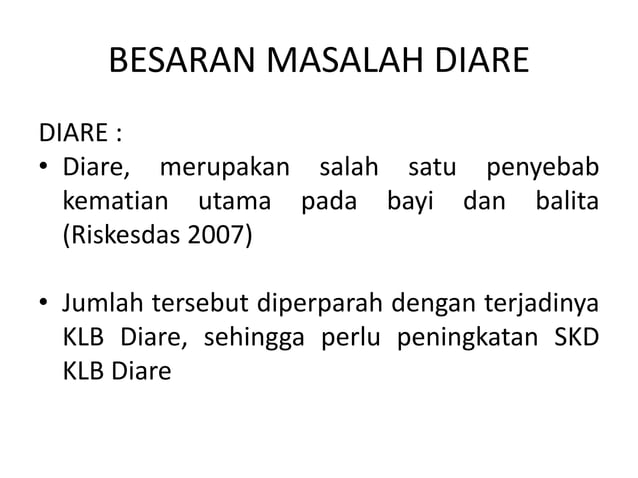 BESARAN MASALAH DIARE

DIARE :

• Diare, merupakan salah satu penyebab kematian utama pada bayi dan balita (Riskesdas 2007)

• Jumlah tersebut diperparah dengan terjadinya KLB Diare, sehingga perlu peningkatan SKD KLB Diare